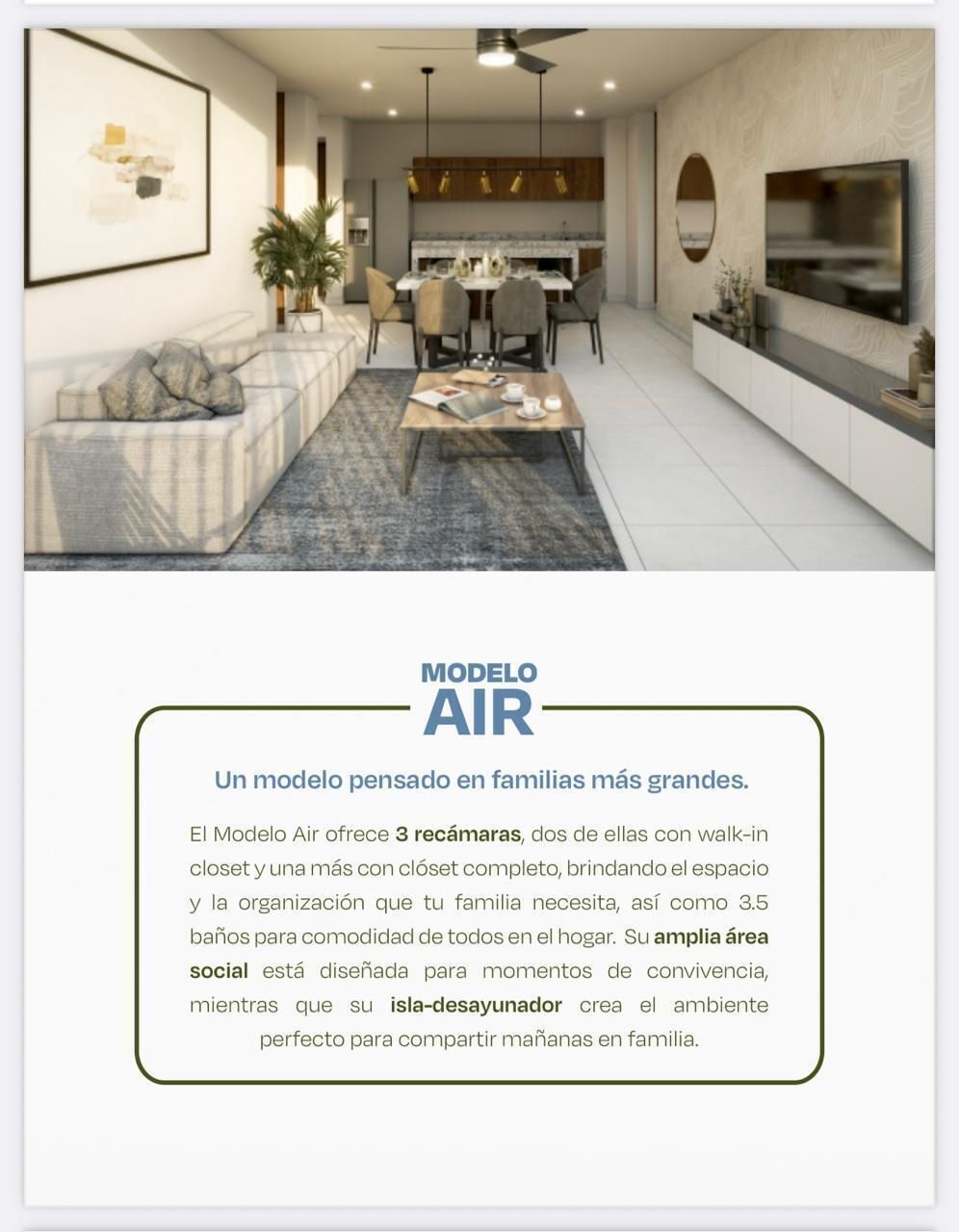 MODELO
AIR

Un modelo pensado en familias más grandes.

El Modelo Air ofrece 3 recámaras, dos de ellas con walk-in closet y una más con clóset completo, brindando el espacio y la organización que tu familia necesita, así como 3.5 baños para comodidad de todos en el hogar. Su amplia área social está diseñada para momentos de convivencia, mientras que su isla-desayunador crea el ambiente perfecto para compartir mañanas en familia.